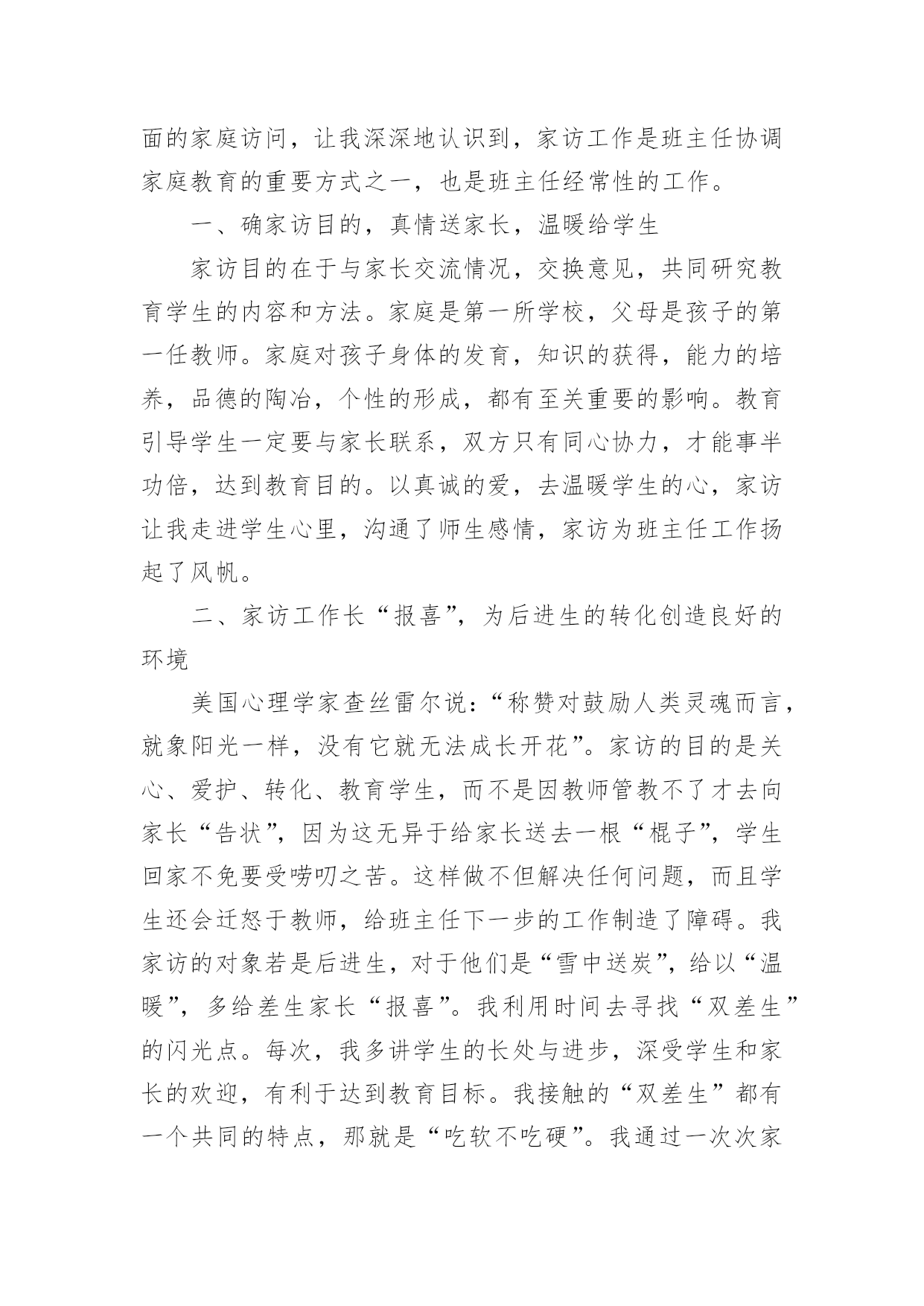 面的家庭访问，让我深深地认识到，家访工作是班主任协调家庭教育的重要方式之一，也是班主任经常性的工作。

一、确家访目的，真情送家长，温暖给学生

家访目的在于与家长交流情况，交换意见，共同研究教育学生的内容和方法。家庭是第一所学校，父母是孩子的第一任教师。家庭对孩子身体的发育，知识的获得，能力的培养，品德的陶冶，个性的形成，都有至关重要的影响。教育引导学生一定要与家长联系，双方只有同心协力，才能事半功倍，达到教育目的。以真诚的爱，去温暖学生的心，家访让我走进学生心里，沟通了师生感情，家访为班主任工作扬起了风帆。

二、家访工作长“报喜”，为后进生的转化创造良好的环境

美国心理学家查丝雷尔说：“称赞对鼓励人类灵魂而言，就象阳光一样，没有它就无法成长开花”。家访的目的是关心、爱护、转化、教育学生，而不是因教师管教不了才去向家长“告状”，因为这无异于给家长送去一根“棍子”，学生回家不免要受唠叨之苦。这样做不但解决任何问题，而且学生还会迁怒于教师，给班主任下一步的工作制造了障碍。我家访的对象若是后进生，对于他们是“雪中送炭”，给以“温暖”，多给差生家长“报喜”。我利用时间去寻找“双差生”的闪光点。每次，我多讲学生的长处与进步，深受学生和家长的欢迎，有利于达到教育目标。我接触的“双差生”都有一个共同的特点，那就是“吃软不吃硬”。我通过一次次家